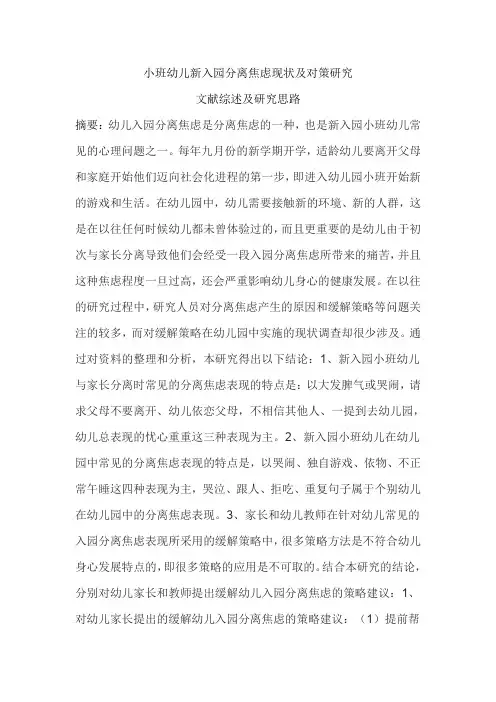 小班幼儿新入园分离焦虑现状及对策研究

文献综述及研究思路

摘要：幼儿入园分离焦虑是分离焦虑的一种，也是新入园小班幼儿常见的心理问题之一。每年九月份的新学期开学，适龄幼儿要离开父母和家庭开始他们迈向社会化进程的第一步，即进入幼儿园小班开始新的游戏和生活。在幼儿园中，幼儿需要接触新的环境、新的人群，这是在以往任何时候幼儿都未曾体验过的，而且更重要的是幼儿由于初次与家长分离导致他们会经受一段入园分离焦虑所带来的痛苦，并且这种焦虑程度一旦过高，还会严重影响幼儿身心的健康发展。在以往的研究过程中，研究人员对分离焦虑产生的原因和缓解策略等问题关注的较多，而对缓解策略在幼儿园中实施的现状调查却很少涉及。通过对资料的整理和分析，本研究得出以下结论：1、新入园小班幼儿与家长分离时常见的分离焦虑表现的特点是：以大发脾气或哭闹，请求父母不要离开、幼儿依恋父母，不相信其他人、一提到去幼儿园，幼儿总表现的忧心重重这三种表现为主。2、新入园小班幼儿在幼儿园中常见的分离焦虑表现的特点是，以哭闹、独自游戏、依物、不正常午睡这四种表现为主，哭泣、跟人、拒吃、重复句子属于个别幼儿在幼儿园中的分离焦虑表现。3、家长和幼儿教师在针对幼儿常见的入园分离焦虑表现所采用的缓解策略中，很多策略方法是不符合幼儿身心发展特点的，即很多策略的应用是不可取的。结合本研究的结论，分别对幼儿家长和教师提出缓解幼儿入园分离焦虑的策略建议：1、对幼儿家长提出的缓解幼儿入园分离焦虑的策略建议：（1）提前帮